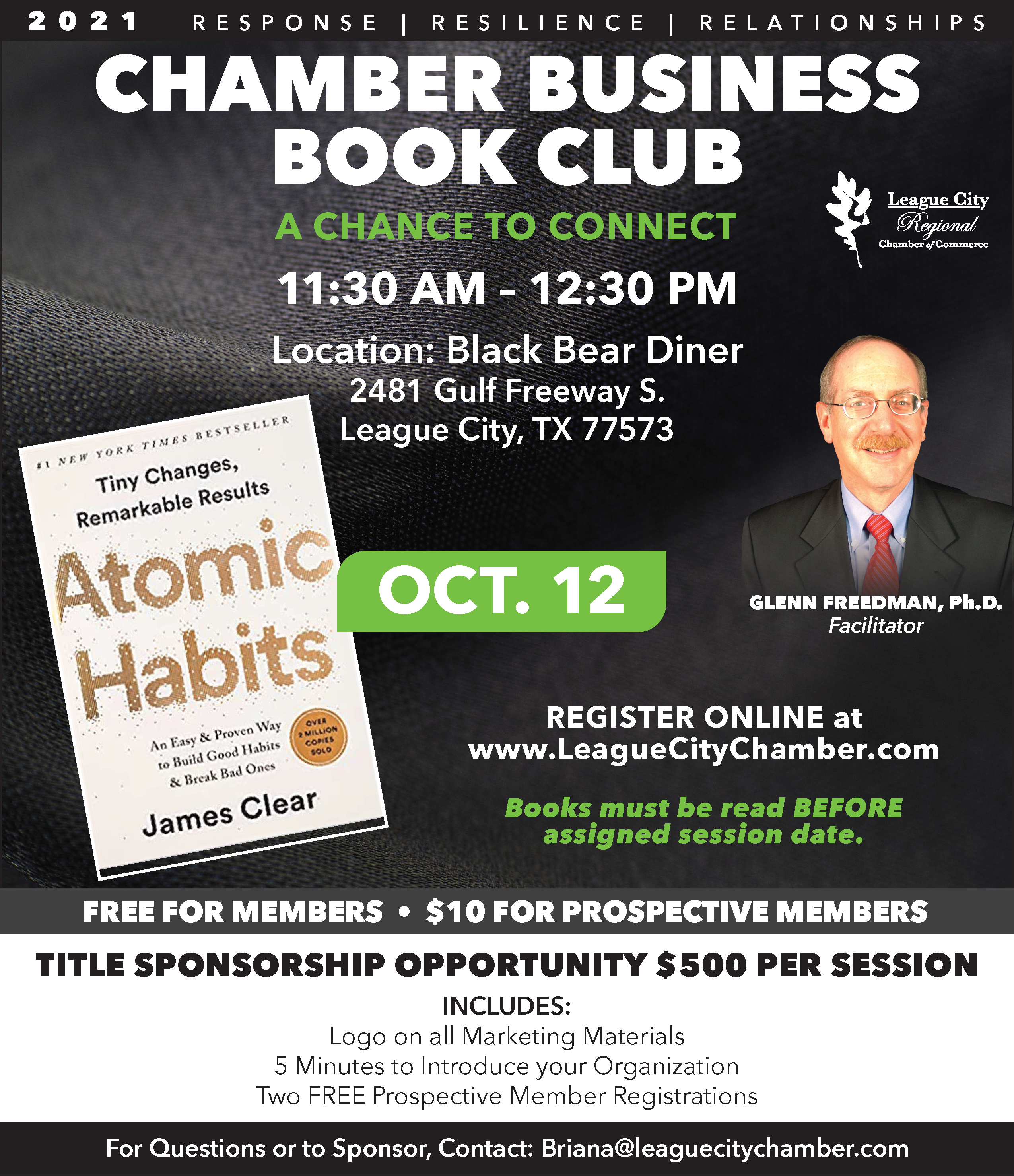 2021 RESPONSE | RESILIENCE | RELATIONSHIPS

CHAMBER BUSINESS BOOK CLUB

A CHANCE TO CONNECT

League City Regional Chamber of Commerce

11:30 AM - 12:30 PM

Location: Black Bear Diner
2481 Gulf Freeway S.
League City, TX 77573

#1 NEW YORK TIMES BESTSELLER

Tiny Changes, Remarkable Results

Atomic Habits

An Easy & Proven Way to Build Good Habits & Break Bad Ones

OVER 2 MILLION COPIES SOLD

James Clear

OCT. 12

GLENN FREEDMAN, Ph.D.
Facilitator

REGISTER ONLINE at
www.LeagueCityChamber.com

Books must be read BEFORE assigned session date.

FREE FOR MEMBERS • $10 FOR PROSPECTIVE MEMBERS

TITLE SPONSORSHIP OPPORTUNITY $500 PER SESSION

INCLUDES:
Logo on all Marketing Materials
5 Minutes to Introduce your Organization
Two FREE Prospective Member Registrations

For Questions or to Sponsor, Contact: Briana@leaguecitychamber.com